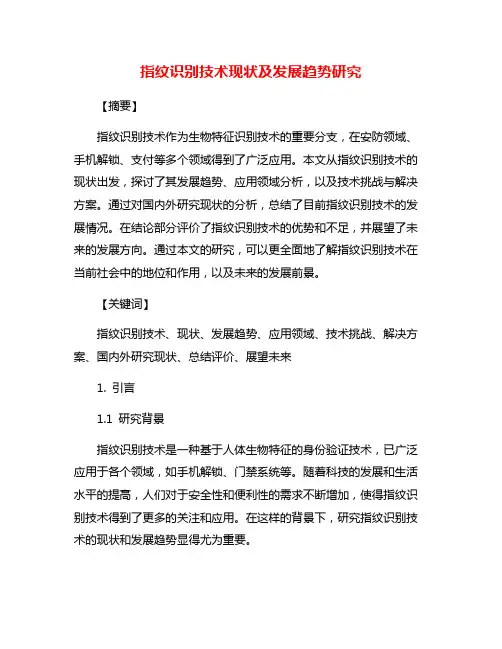 指纹识别技术现状及发展趋势研究

【摘要】

指纹识别技术作为生物特征识别技术的重要分支，在安防领域、手机解锁、支付等多个领域得到了广泛应用。本文从指纹识别技术的现状出发，探讨了其发展趋势、应用领域分析，以及技术挑战与解决方案。通过对国内外研究现状的分析，总结了目前指纹识别技术的发展情况。在结论部分评价了指纹识别技术的优势和不足，并展望了未来的发展方向。通过本文的研究，可以更全面地了解指纹识别技术在当前社会中的地位和作用，以及未来的发展前景。

【关键词】

指纹识别技术、现状、发展趋势、应用领域、技术挑战、解决方案、国内外研究现状、总结评价、展望未来

1. 引言

1.1 研究背景

指纹识别技术是一种基于人体生物特征的身份验证技术，已广泛应用于各个领域，如手机解锁、门禁系统等。随着科技的发展和生活水平的提高，人们对于安全性和便利性的需求不断增加，使得指纹识别技术得到了更多的关注和应用。在这样的背景下，研究指纹识别技术的现状和发展趋势显得尤为重要。